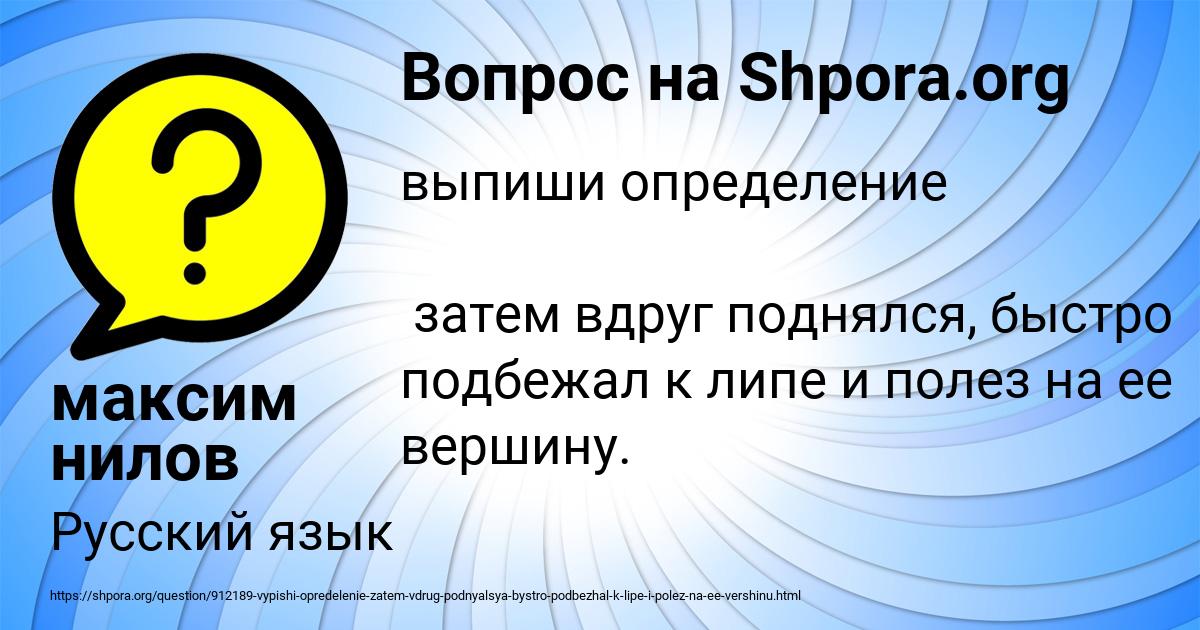 Вопрос на Shpora.org

выпиши определение

затем вдруг поднялся, быстро подбежал к липе и полез на ее вершину.

максим нилов

Русский язык

https://shpora.org/question/912189-vypishi-opredelenie-zatem-vdrug-podnyalsya-bystro-podbezhal-k-lipe-i-polez-na-ee-vershinu.html